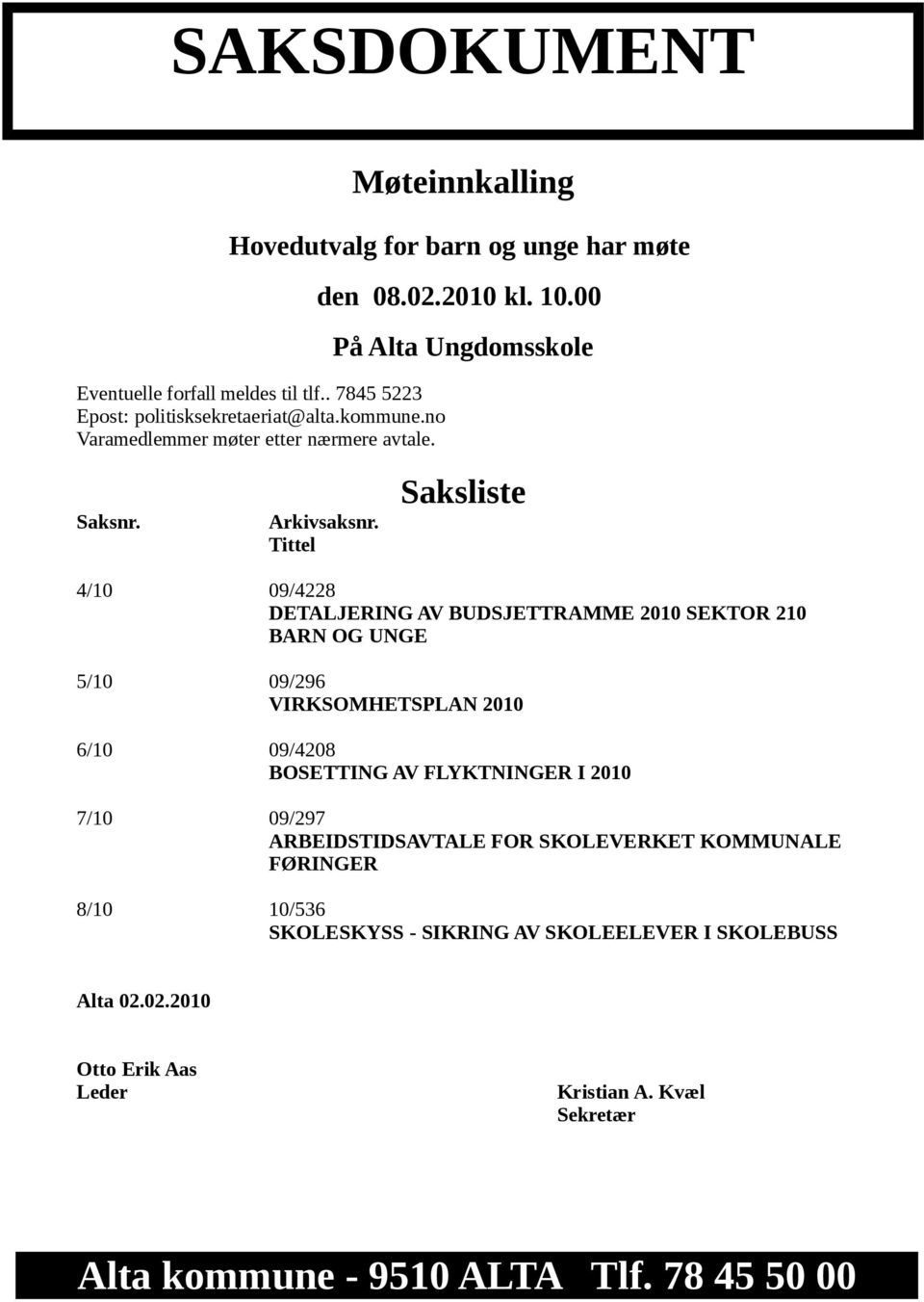 SAKSDOKUMENT

Møteinnkalling

Hovedutvalg for barn og unge har møte

den 08.02.2010 kl. 10.00

På Alta Ungdomsskole

Eventuelle forfall meldes til tlf.. 7845 5223
Epost: politisksekretaeriat@alta.kommune.no
Varamedlemmer møter etter nærmere avtale.

Saksliste

Saksnr. Arkivsaksnr.
Tittel

4/10 09/4228
DETALJERING AV BUDSJETTRAMME 2010 SEKTOR 210 BARN OG UNGE

5/10 09/296
VIRKSOMHETSPLAN 2010

6/10 09/4208
BOSETTING AV FLYKTNINGER I 2010

7/10 09/297
ARBEIDSTIDSAVTALE FOR SKOLEVERKET KOMMUNALE FØRINGER

8/10 10/536
SKOLESKYSS - SIKRING AV SKOLEELEVER I SKOLEBUSS

Alta 02.02.2010

Otto Erik Aas
Leder

Kristian A. Kvæl
Sekretær

Alta kommune - 9510 ALTA Tlf. 78 45 50 00